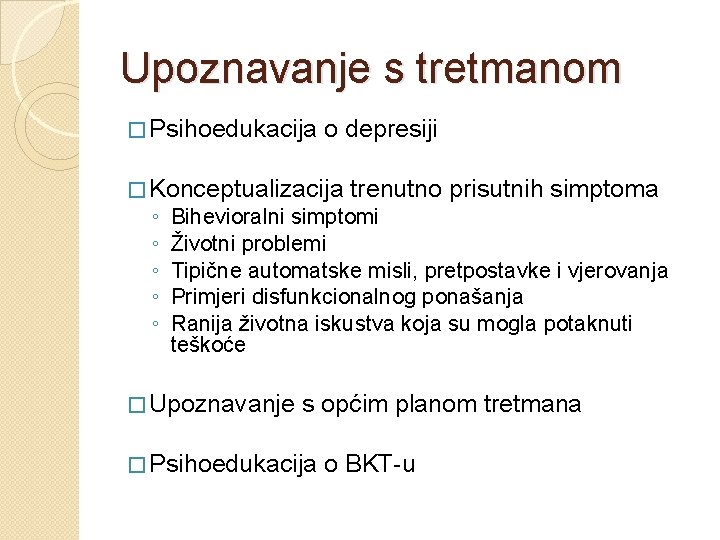 Upoznavanje s tretmanom

□ Psihoedukacija o depresiji

□ Konceptualizacija trenutno prisutnih simptoma
◦ Bihevioralni simptomi
◦ Životni problemi
◦ Tipične automatske misli, pretpostavke i vjerovanja
◦ Primjeri disfunkcionalnog ponašanja
◦ Ranija životna iskustva koja su mogla potaknuti teškoće

□ Upoznavanje s općim planom tretmana

□ Psihoedukacija o BKT-u